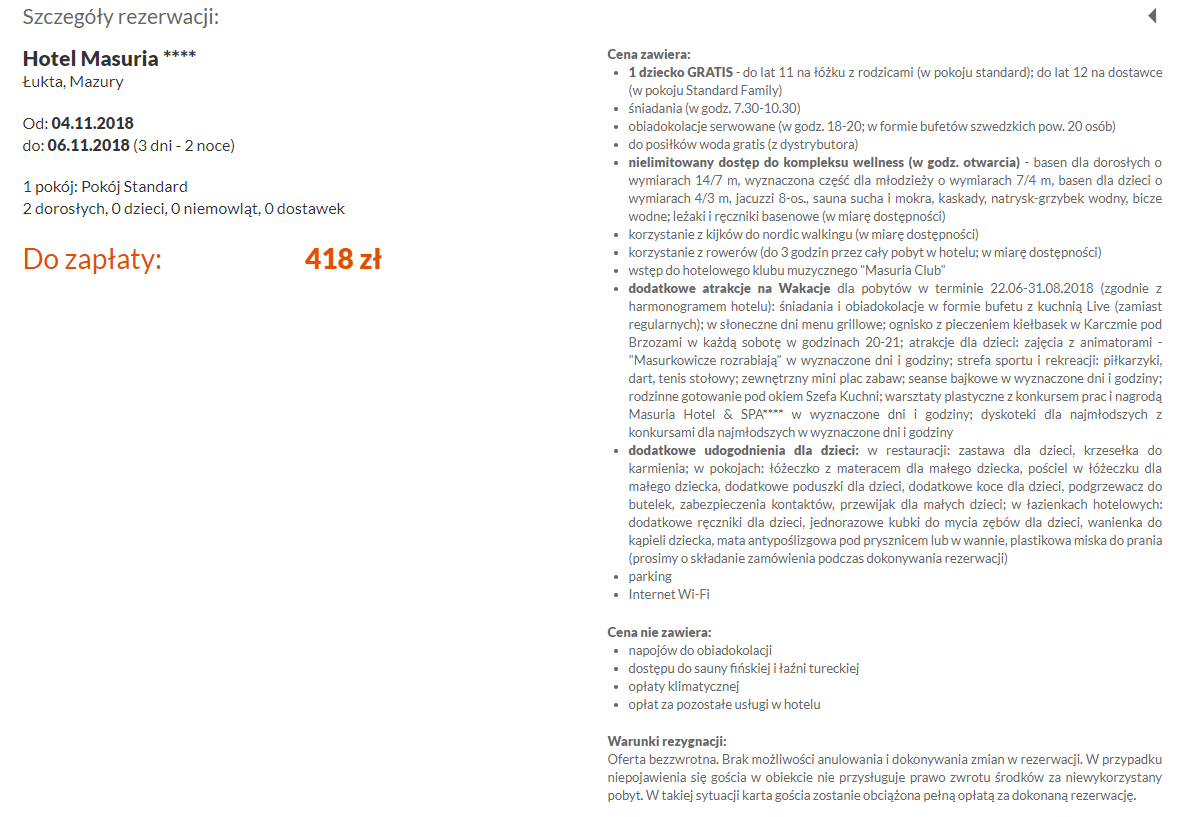 Szczegóły rezerwacji:

Hotel Masuria ****
Łukta, Mazury

Od: 04.11.2018
do: 06.11.2018 (3 dni - 2 noce)

1 pokój: Pokój Standard
2 dorosłych, 0 dzieci, 0 niemowląt, 0 dostawek

Do zapłaty: 418 zł

Cena zawiera:
- 1 dziecko GRATIS - do lat 11 na łóżku z rodzicami (w pokoju standard); do lat 12 na dostawce (w pokoju Standard Family)
- śniadania (w godz. 7.30-10.30)
- obiadokolacje serwowane (w godz. 18-20; w formie bufetów szwedzkich pow. 20 osób)
- do posiłków woda gratis (z dystrybutora)
- nielimitowany dostęp do kompleksu wellness (w godz. otwarcia) - basen dla dorosłych o wymiarach 14/7 m, wyznaczona część dla młodzieży o wymiarach 7/4 m, basen dla dzieci o wymiarach 4/3 m, jacuzzi 8-os., sauna sucha i mokra, kaskady, natrysk-grzybek wodny, bicze wodne; leżaki i ręczniki basenowe (w miarę dostępności)
- korzystanie z kijków do nordic walkingu (w miarę dostępności)
- korzystanie z rowerów (do 3 godzin przez cały pobyt w hotelu; w miarę dostępności)
- wstęp do hotelowego klubu muzycznego "Masuria Club"
- dodatkowe atrakcje na Wakacje dla pobytów w terminie 22.06-31.08.2018 (zgodnie z harmonogramem hotelu): śniadania i obiadokolacje w formie bufetu z kuchnią Live (zamiast regularnych); w słoneczne dni menu grillowe; ognisko z pieczeniem kiełbasek w Karczmie pod Brzozami w każdą sobotę w godzinach 20-21; atrakcje dla dzieci: zajęcia z animatorami - "Masurkowicze rozrabiają" w wyznaczone dni i godziny; strefa sportu i rekreacji: piłkarzyki, dart, tenis stołowy; zewnętrzny mini plac zabaw; seanse bajkowe w wyznaczone dni i godziny; rodzinne gotowanie pod okiem Szefa Kuchni; warsztaty plastyczne z konkursem prac i nagrodą Masuria Hotel & SPA**** w wyznaczone dni i godziny; dyskoteki dla najmłodszych z konkursami dla najmłodszych w wyznaczone dni i godziny
- dodatkowe udogodnienia dla dzieci: w restauracji: zastawa dla dzieci, krzesełka do karmienia; w pokojach: łóżeczko z materacem dla małego dziecka, pościel w łóżeczku dla małego dziecka, dodatkowe poduszki dla dzieci, dodatkowe koce dla dzieci, podgrzewacz do butelek, zabezpieczenia kontaktów, przewijak dla małych dzieci; w łazienkach hotelowych: dodatkowe ręczniki dla dzieci, jednorazowe kubki do mycia zębów dla dzieci, wanienka do kąpieli dziecka, mata antypoślizgowa pod prysznicem lub w wannie, plastikowa miska do prania (prosimy o składanie zamówienia podczas dokonywania rezerwacji)
- parking
- Internet Wi-Fi

Cena nie zawiera:
- napojów do obiadokolacji
- dostępu do sauny fińskiej i łaźni tureckiej
- opłaty klimatycznej
- opłat za pozostałe usługi w hotelu

Warunki rezygnacji:
Oferta bezzwrotna. Brak możliwości anulowania i dokonywania zmian w rezerwacji. W przypadku niepojawienia się gościa w obiekcie nie przysługuje prawo zwrotu środków za niewykorzystany pobyt. W takiej sytuacji karta gościa zostanie obciążona pełną opłatą za dokonaną rezerwację.